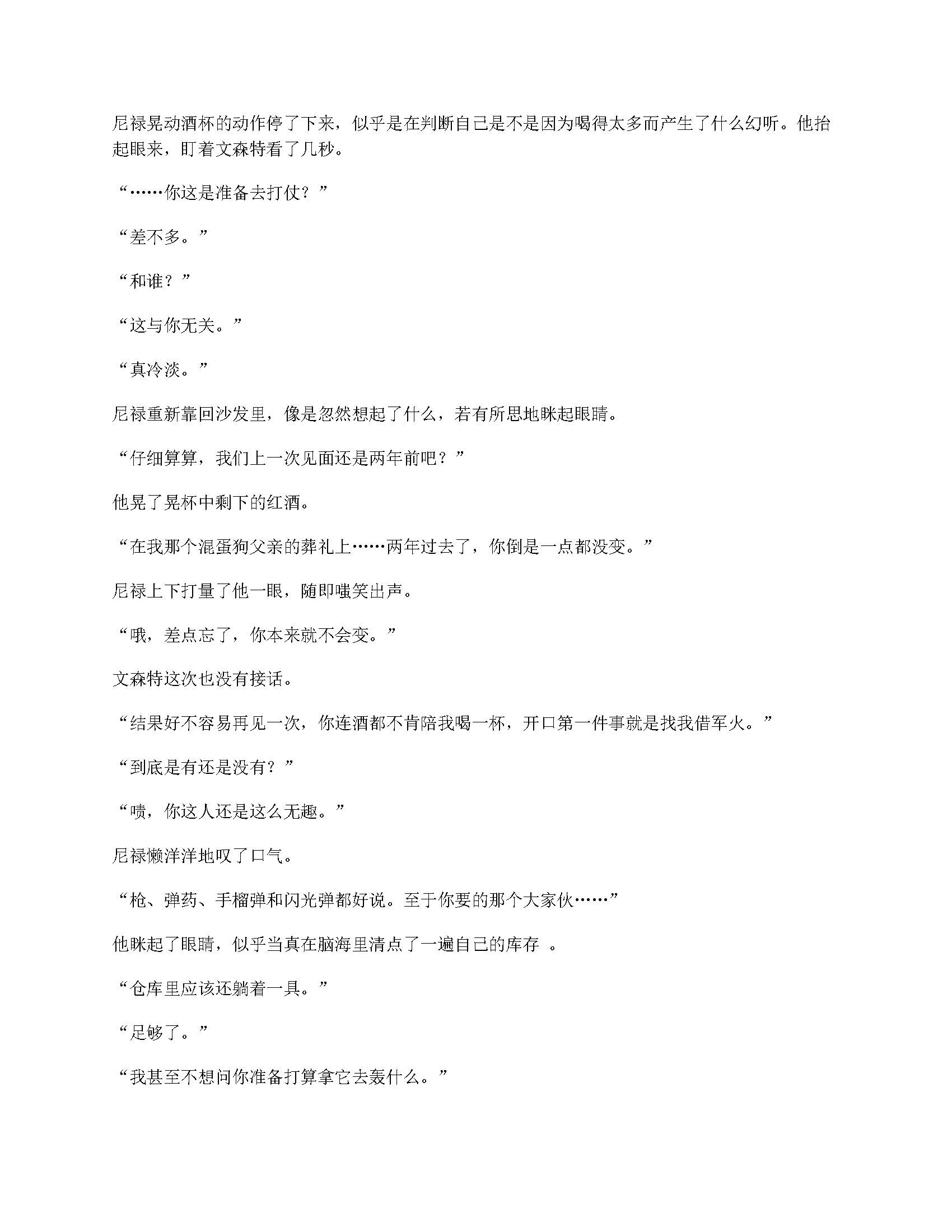 尼禄晃动酒杯的动作停了下来，似乎是在判断自己是不是因为喝得太多而产生了什么幻听。他抬起眼来，盯着文森特看了几秒。

“……你这是准备去打仗？”

“差不多。”

“和谁？”

“这与你无关。”

“真冷淡。”

尼禄重新靠回沙发里，像是忽然想起了什么，若有所思地眯起眼睛。

“仔细算算，我们上一次见面还是两年前吧？”

他晃了晃杯中剩下的红酒。

“在我那个混蛋狗父亲的葬礼上……两年过去了，你倒是一点都没变。”

尼禄上下打量了他一眼，随即嗤笑出声。

“哦，差点忘了，你本来就不会变。”

文森特这次也没有接话。

“结果好不容易再见一次，你连酒都不肯陪我喝一杯，开口第一件事就是找我借军火。”

“到底是有还是没有？”

“啧，你这人还是这么无趣。”

尼禄懒洋洋地叹了口气。

“枪、弹药、手榴弹和闪光弹都好说。至于你要的那个大家伙……”

他眯起了眼睛，似乎当真在脑海里清点了一遍自己的库存 。

“仓库里应该还躺着一具。”

“足够了。”

“我甚至不想问你准备打算拿它去轰什么。”